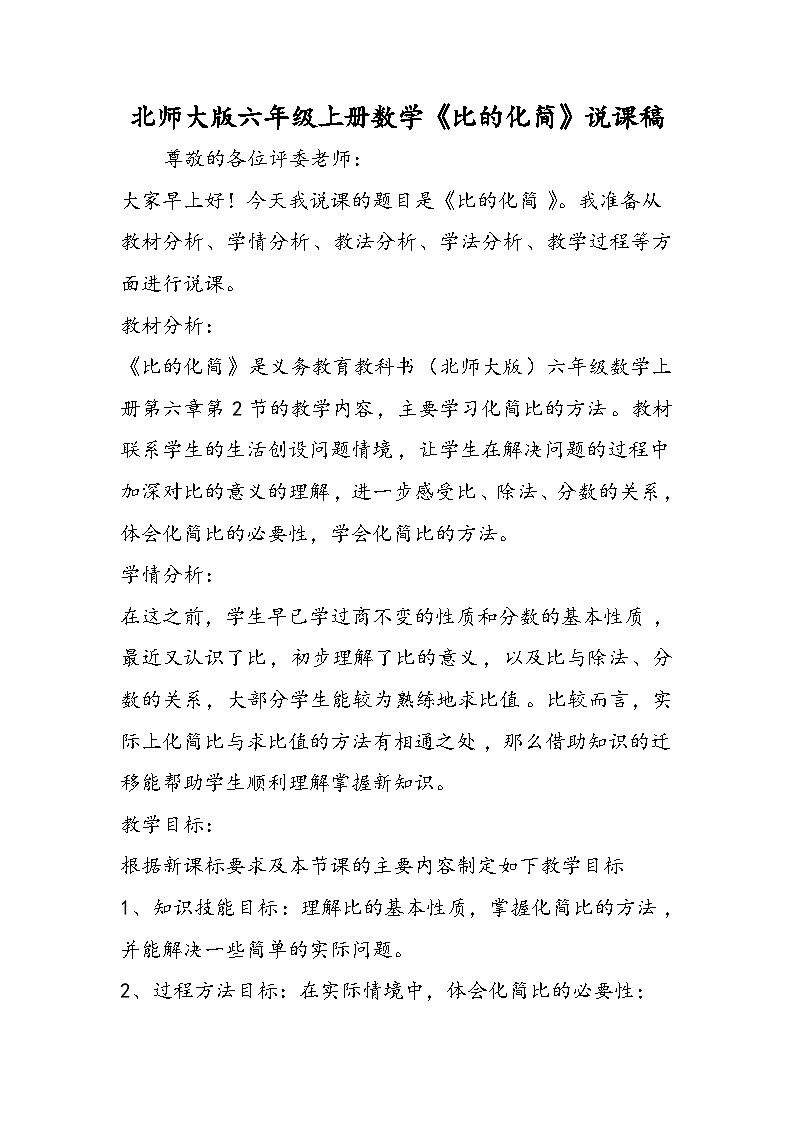 北师大版六年级上册数学《比的化简》说课稿

尊敬的各位评委老师：

大家早上好！今天我说课的题目是《比的化简》。我准备从教材分析、学情分析、教法分析、学法分析、教学过程等方面进行说课。

教材分析：

《比的化简》是义务教育教科书（北师大版）六年级数学上册第六章第2节的教学内容，主要学习化简比的方法。教材联系学生的生活创设问题情境，让学生在解决问题的过程中加深对比的意义的理解，进一步感受比、除法、分数的关系，体会化简比的必要性，学会化简比的方法。

学情分析：

在这之前，学生早已学过商不变的性质和分数的基本性质，最近又认识了比，初步理解了比的意义，以及比与除法、分数的关系，大部分学生能较为熟练地求比值。比较而言，实际上化简比与求比值的方法有相通之处，那么借助知识的迁移能帮助学生顺利理解掌握新知识。

教学目标：

根据新课标要求及本节课的主要内容制定如下教学目标

1、知识技能目标：理解比的基本性质，掌握化简比的方法，并能解决一些简单的实际问题。

2、过程方法目标：在实际情境中，体会化简比的必要性；